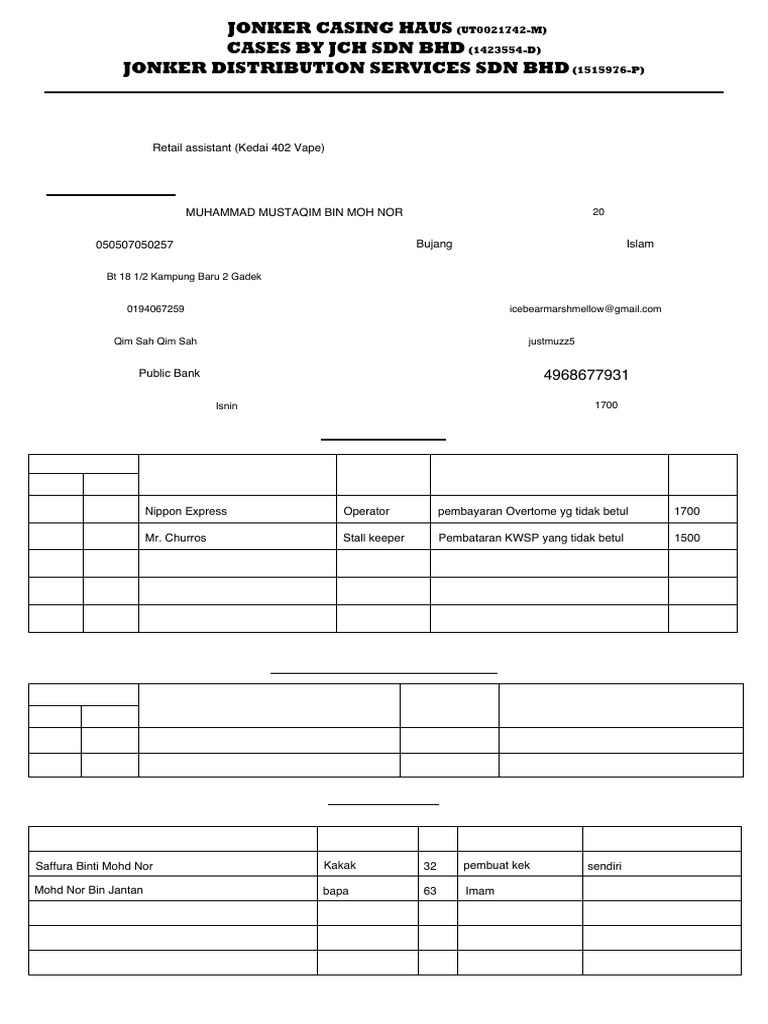 JONKER CASING HAUS (UT0021742-M)
CASES BY JCH SDN BHD (1423554-D)
JONKER DISTRIBUTION SERVICES SDN BHD (1515976-P)

Retail assistant (Kedai 402 Vape)

MUHAMMAD MUSTAQIM BIN MOH NOR 20

050507050257 Bujang Islam

Bt 18 1/2 Kampung Baru 2 Gadek

0194067259 icebearmarshmellow@gmail.com

Qim Sah Qim Sah justmuzz5

Public Bank 4968677931

Isnin 1700

| | | | | | |
|---|---|---|---|---|---|
| | | | | | |
| | | Nippon Express | Operator | pembayaran Overtome yg tidak betul | 1700 |
| | | Mr. Churros | Stall keeper | Pembataran KWSP yang tidak betul | 1500 |
| | | | | | |
| | | | | | |

| | | | | |
|---|---|---|---|---|
| | | | | |
| | | | | |
| | | | | |

| | | | | |
|---|---|---|---|---|
| Saffura Binti Mohd Nor | Kakak | 32 | pembuat kek | sendiri |
| Mohd Nor Bin Jantan | bapa | 63 | Imam | |
| | | | | |
| | | | | |
| | | | | |